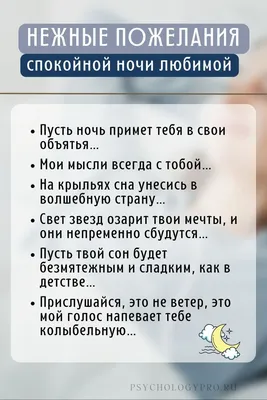 НЕЖНЫЕ ПОЖЕЛАНИЯ
спокойной ночи любимой

• Пусть ночь примет тебя в свои объятья...
• Мои мысли всегда с тобой...
• На крыльях сна унесись в волшебную страну...
• Свет звезд озарит твои мечты, и они непременно сбудутся...
• Пусть твой сон будет безмятежным и сладким, как в детстве...
• Прислушайся, это не ветер, это мой голос напевает тебе колыбельную...

PSYCHOLOGYPRO.RU